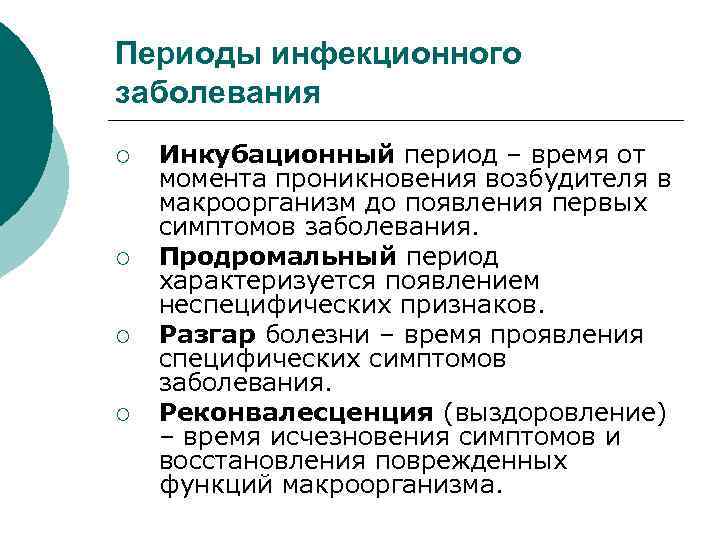 Периоды инфекционного заболевания

○ Инкубационный период – время от момента проникновения возбудителя в макроорганизм до появления первых симптомов заболевания.

○ Продромальный период характеризуется появлением неспецифических признаков.

○ Разгар болезни – время проявления специфических симптомов заболевания.

○ Реконвалесценция (выздоровление) – время исчезновения симптомов и восстановления поврежденных функций макроорганизма.